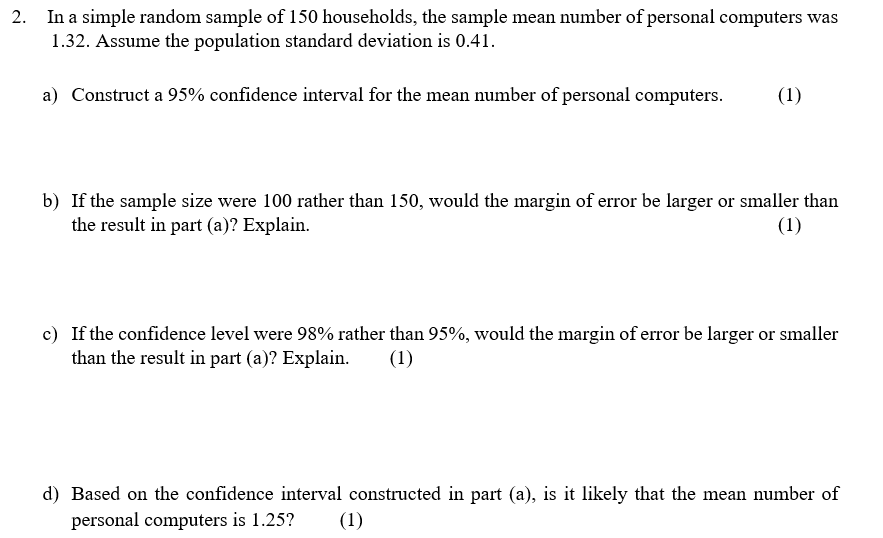 2. In a simple random sample of 150 households, the sample mean number of personal computers was 1.32. Assume the population standard deviation is 0.41.

a) Construct a 95% confidence interval for the mean number of personal computers. (1)

b) If the sample size were 100 rather than 150, would the margin of error be larger or smaller than the result in part (a)? Explain. (1)

c) If the confidence level were 98% rather than 95%, would the margin of error be larger or smaller than the result in part (a)? Explain. (1)

d) Based on the confidence interval constructed in part (a), is it likely that the mean number of personal computers is 1.25? (1)